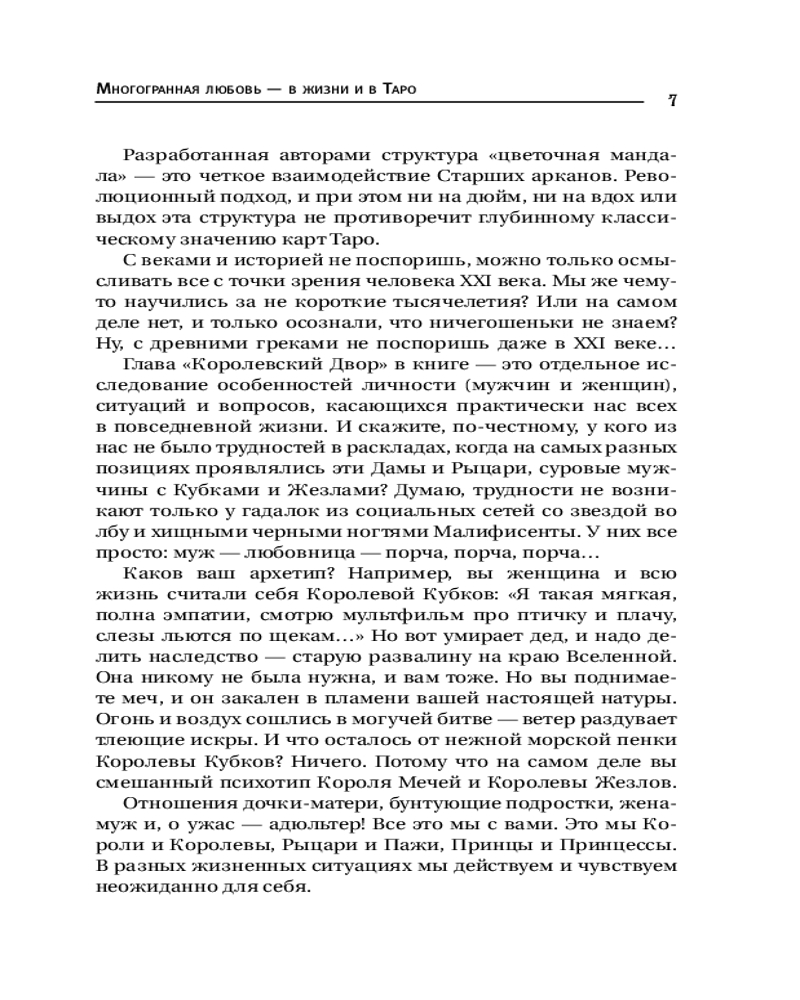 Многогранная любовь — в жизни и в Таро

7

Разработанная авторами структура «цветочная мандала» — это четкое взаимодействие Старших арканов. Революционный подход, и при этом ни на дюйм, ни на вдох или выдох эта структура не противоречит глубинному классическому значению карт Таро.

С веками и историей не поспоришь, можно только осмысливать все с точки зрения человека XXI века. Мы же чему-то научились за не короткие тысячелетия? Или на самом деле нет, и только осознали, что ничегошеньки не знаем? Ну, с древними греками не поспоришь даже в XXI веке...

Глава «Королевский Двор» в книге — это отдельное исследование особенностей личности (мужчин и женщин), ситуаций и вопросов, касающихся практически нас всех в повседневной жизни. И скажите, по-честному, у кого из нас не было трудностей в раскладах, когда на самых разных позициях проявлялись эти Дамы и Рыцари, суровые мужчины с Кубками и Жезлами? Думаю, трудности не возникают только у гадалок из социальных сетей со звездой во лбу и хищными черными ногтями Малифисенты. У них все просто: муж — любовница — порча, порча, порча...

Каков ваш архетип? Например, вы женщина и всю жизнь считали себя Королевой Кубков: «Я такая мягкая, полна эмпатии, смотрю мультфильм про птичку и плачу, слезы льются по щекам...» Но вот умирает дед, и надо делить наследство — старую развалину на краю Вселенной. Она никому не была нужна, и вам тоже. Но вы поднимаете меч, и он закален в пламени вашей настоящей натуры. Огонь и воздух сошлись в могучей битве — ветер раздувает тлеющие искры. И что осталось от нежной морской пенки Королевы Кубков? Ничего. Потому что на самом деле вы смешанный психотип Короля Мечей и Королевы Жезлов.

Отношения дочки-матери, бунтующие подростки, жена-муж и, о ужас — адюльтер! Все это мы с вами. Это мы Короли и Королевы, Рыцари и Пажи, Принцы и Принцессы. В разных жизненных ситуациях мы действуем и чувствуем неожиданно для себя.